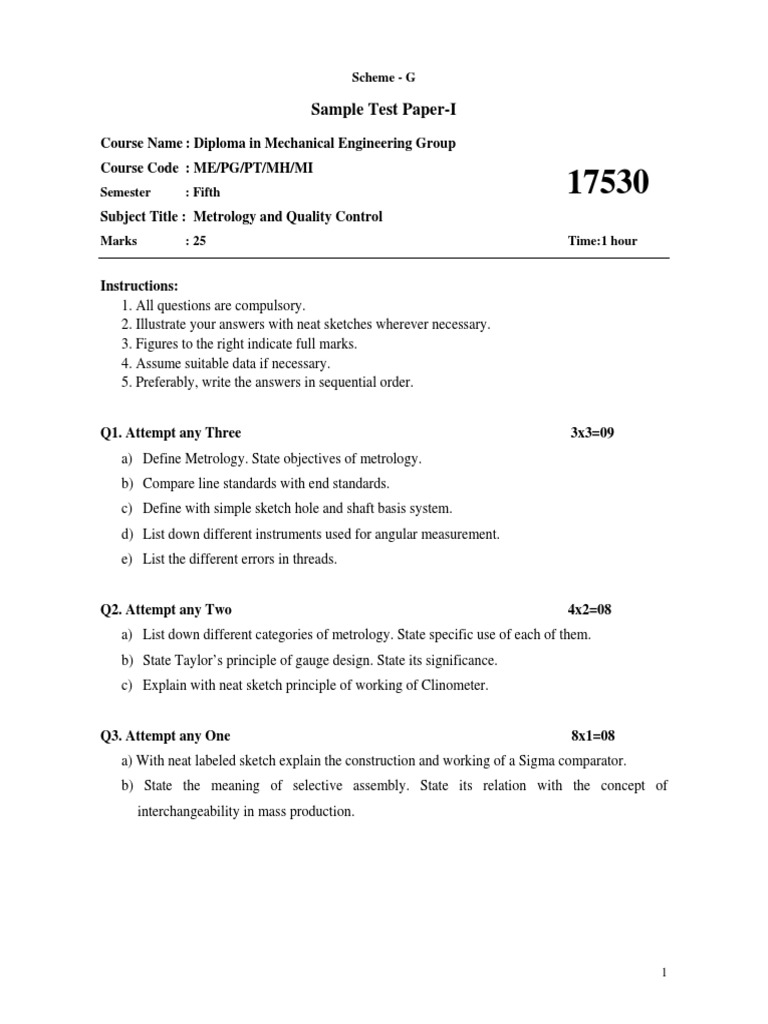 Scheme - G

Sample Test Paper-I

Course Name : Diploma in Mechanical Engineering Group

Course Code : ME/PG/PT/MH/MI

Semester : Fifth

17530

Subject Title : Metrology and Quality Control

Marks : 25

Time:1 hour

Instructions:
1. All questions are compulsory.
2. Illustrate your answers with neat sketches wherever necessary.
3. Figures to the right indicate full marks.
4. Assume suitable data if necessary.
5. Preferably, write the answers in sequential order.

Q1. Attempt any Three 3x3=09

a) Define Metrology. State objectives of metrology.
b) Compare line standards with end standards.
c) Define with simple sketch hole and shaft basis system.
d) List down different instruments used for angular measurement.
e) List the different errors in threads.

Q2. Attempt any Two 4x2=08

a) List down different categories of metrology. State specific use of each of them.
b) State Taylor's principle of gauge design. State its significance.
c) Explain with neat sketch principle of working of Clinometer.

Q3. Attempt any One 8x1=08

a) With neat labeled sketch explain the construction and working of a Sigma comparator.
b) State the meaning of selective assembly. State its relation with the concept of interchangeability in mass production.

1